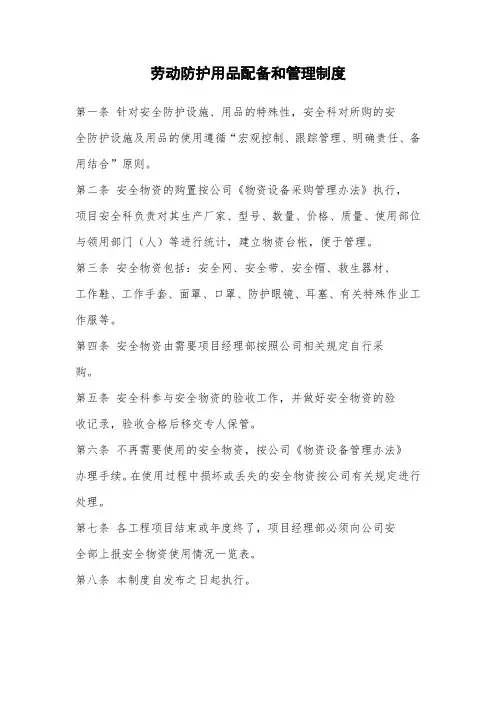 劳动防护用品配备和管理制度

第一条 针对安全防护设施、用品的特殊性，安全科对所购的安全防护设施及用品的使用遵循“宏观控制、跟踪管理、明确责任、备用结合”原则。

第二条 安全物资的购置按公司《物资设备采购管理办法》执行，项目安全科负责对其生产厂家、型号、数量、价格、质量、使用部位与领用部门（人）等进行统计，建立物资台帐，便于管理。

第三条 安全物资包括：安全网、安全带、安全帽、救生器材、工作鞋、工作手套、面罩、口罩、防护眼镜、耳塞、有关特殊作业工作服等。

第四条 安全物资由需要项目经理部按照公司相关规定自行采购。

第五条 安全科参与安全物资的验收工作，并做好安全物资的验收记录，验收合格后移交专人保管。

第六条 不再需要使用的安全物资，按公司《物资设备管理办法》办理手续。在使用过程中损坏或丢失的安全物资按公司有关规定进行处理。

第七条 各工程项目结束或年度终了，项目经理部必须向公司安全部上报安全物资使用情况一览表。

第八条 本制度自发布之日起执行。